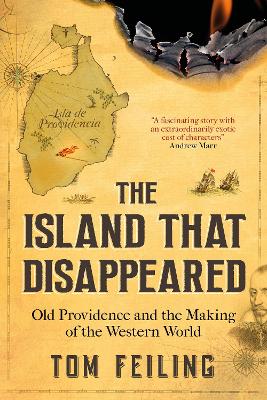 Isla de Providencia

"A fascinating story with an extraordinarily exotic cast of characters"
Andrew Marr

THE ISLAND THAT DISAPPEARED

Old Providence and the Making of the Western World

TOM FEILING